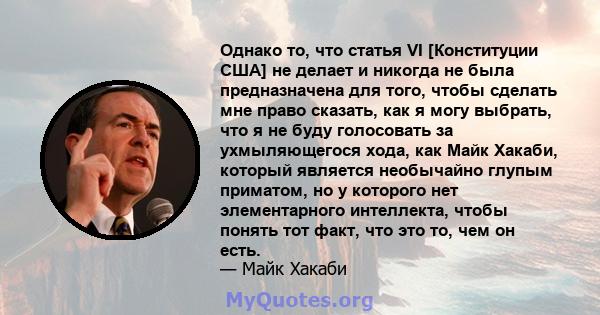 Однако то, что статья VI [Конституции США] не делает и никогда не была предназначена для того, чтобы сделать мне право сказать, как я могу выбрать, что я не буду голосовать за ухмыляющегося хода, как Майк Хакаби, который является необычайно глупым приматом, но у которого нет элементарного интеллекта, чтобы понять тот факт, что это то, чем он есть.
— Майк Хакаби

MyQuotes.org